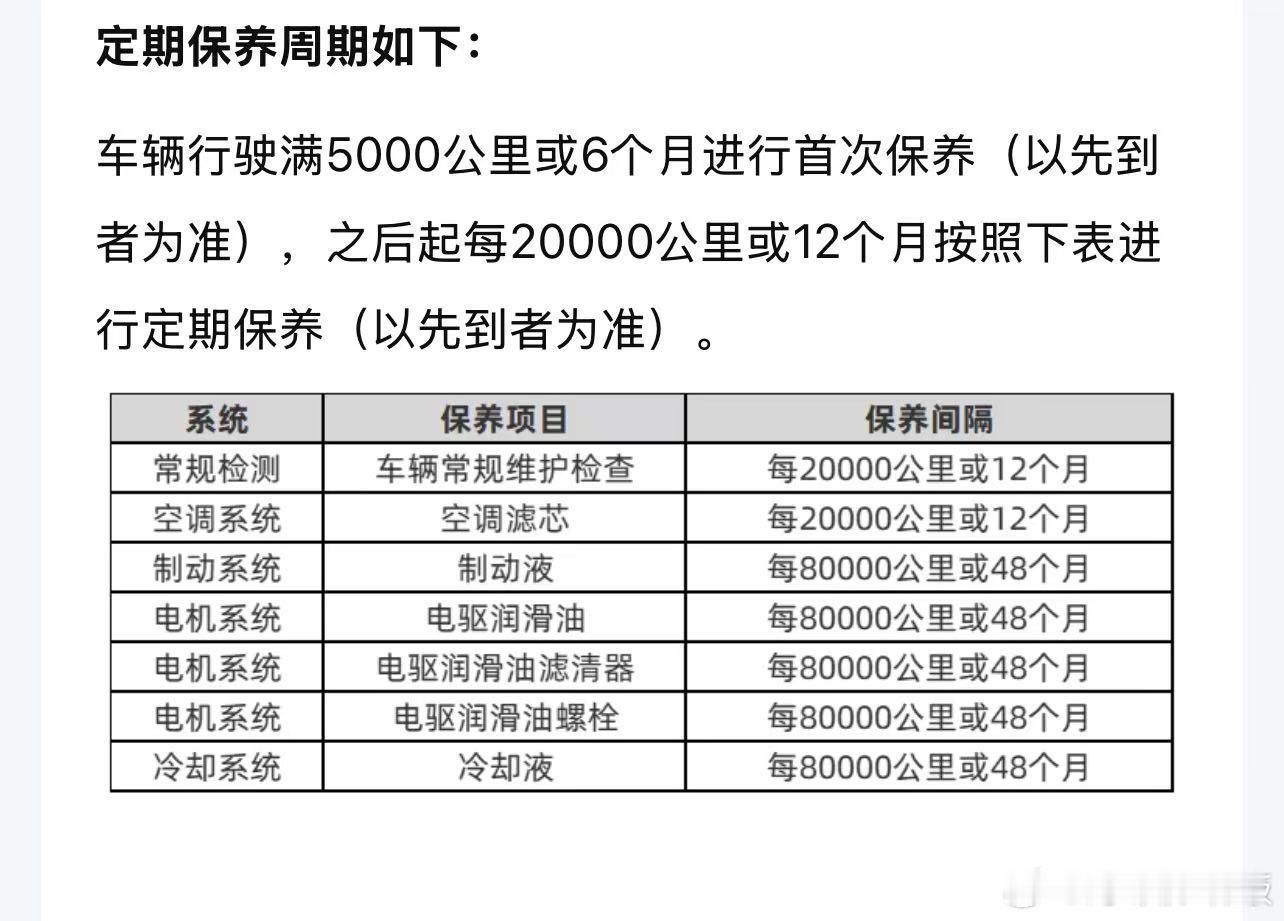 定期保养周期如下：

车辆行驶满5000公里或6个月进行首次保养（以先到者为准），之后起每20000公里或12个月按照下表进行定期保养（以先到者为准）。

| 系统 | 保养项目 | 保养间隔 |
|---|---|---|
| 常规检测 | 车辆常规维护检查 | 每20000公里或12个月 |
| 空调系统 | 空调滤芯 | 每20000公里或12个月 |
| 制动系统 | 制动液 | 每80000公里或48个月 |
| 电机系统 | 电驱润滑油 | 每80000公里或48个月 |
| 电机系统 | 电驱润滑油滤清器 | 每80000公里或48个月 |
| 电机系统 | 电驱润滑油螺栓 | 每80000公里或48个月 |
| 冷却系统 | 冷却液 | 每80000公里或48个月 |